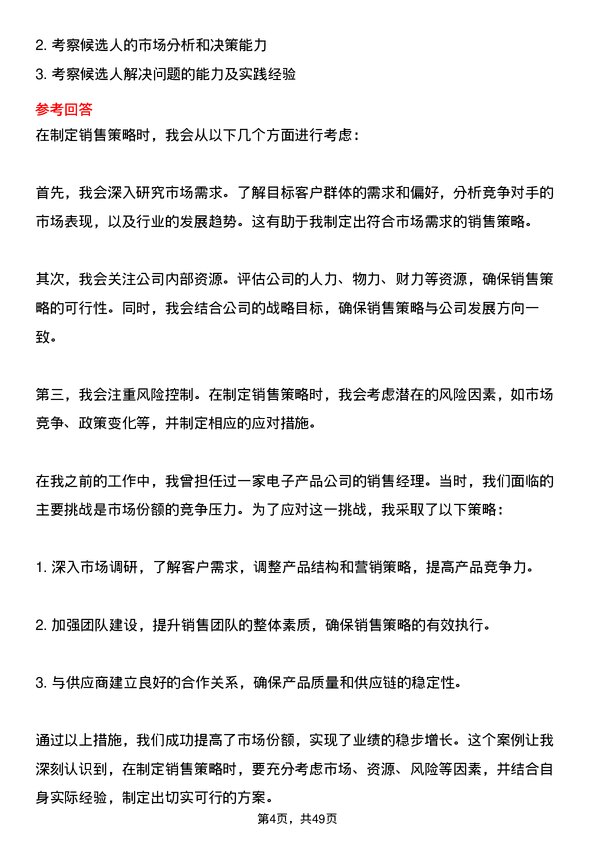 2. 考察候选人的市场分析和决策能力
3. 考察候选人解决问题的能力及实践经验
参考回答
在制定销售策略时，我会从以下几个方面进行考虑：

首先，我会深入研究市场需求。了解目标客户群体的需求和偏好，分析竞争对手的市场表现，以及行业的发展趋势。这有助于我制定出符合市场需求的销售策略。

其次，我会关注公司内部资源。评估公司的人力、物力、财力等资源，确保销售策略的可行性。同时，我会结合公司的战略目标，确保销售策略与公司发展方向一致。

第三，我会注重风险控制。在制定销售策略时，我会考虑潜在的风险因素，如市场竞争、政策变化等，并制定相应的应对措施。

在我之前的工作中，我曾担任过一家电子产品公司的销售经理。当时，我们面临的主要挑战是市场份额的竞争压力。为了应对这一挑战，我采取了以下策略：

1. 深入市场调研，了解客户需求，调整产品结构和营销策略，提高产品竞争力。

2. 加强团队建设，提升销售团队的整体素质，确保销售策略的有效执行。

3. 与供应商建立良好的合作关系，确保产品质量和供应链的稳定性。

通过以上措施，我们成功提高了市场份额，实现了业绩的稳步增长。这个案例让我深刻认识到，在制定销售策略时，要充分考虑市场、资源、风险等因素，并结合自身实际经验，制定出切实可行的方案。

第4页，共49页